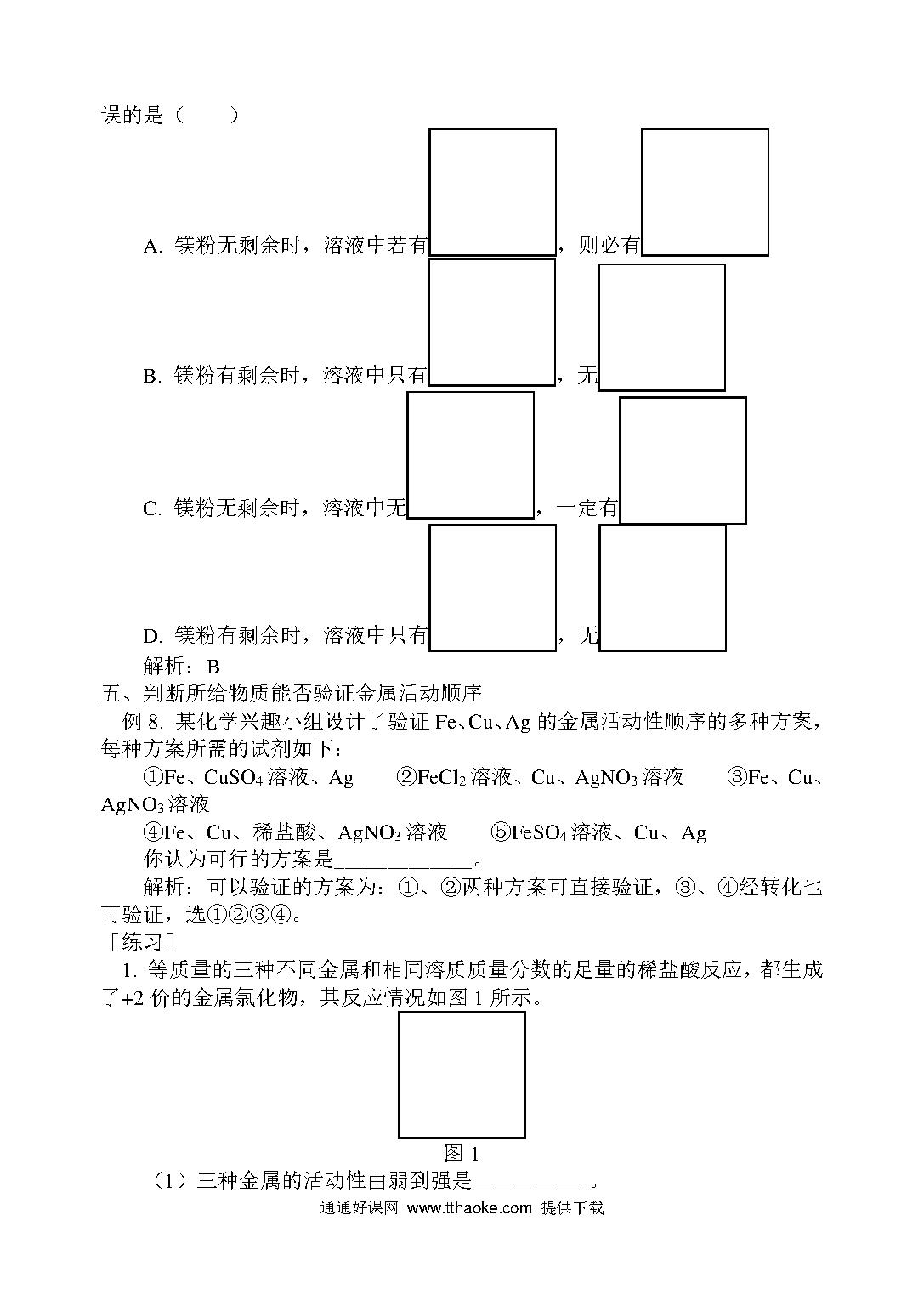 误的是（　　）

A. 镁粉无剩余时，溶液中若有，则必有

B. 镁粉有剩余时，溶液中只有，无

C. 镁粉无剩余时，溶液中无，一定有

D. 镁粉有剩余时，溶液中只有，无

解析：B

五、判断所给物质能否验证金属活动顺序

例 8. 某化学兴趣小组设计了验证 Fe、Cu、Ag 的金属活动性顺序的多种方案，每种方案所需的试剂如下：

①Fe、$CuSO_4$ 溶液、Ag　②$FeCl_2$ 溶液、Cu、$AgNO_3$ 溶液　③Fe、Cu、$AgNO_3$ 溶液

④Fe、Cu、稀盐酸、$AgNO_3$ 溶液　⑤$FeSO_4$ 溶液、Cu、Ag

你认为可行的方案是____________。

解析：可以验证的方案为：①、②两种方案可直接验证，③、④经转化也可验证，选①②③④。

［练习］

1. 等质量的三种不同金属和相同溶质质量分数的足量的稀盐酸反应，都生成了+2 价的金属氯化物，其反应情况如图 1 所示。

图 1

（1）三种金属的活动性由弱到强是__________。

通通好课网 www.tthaoke.com 提供下载